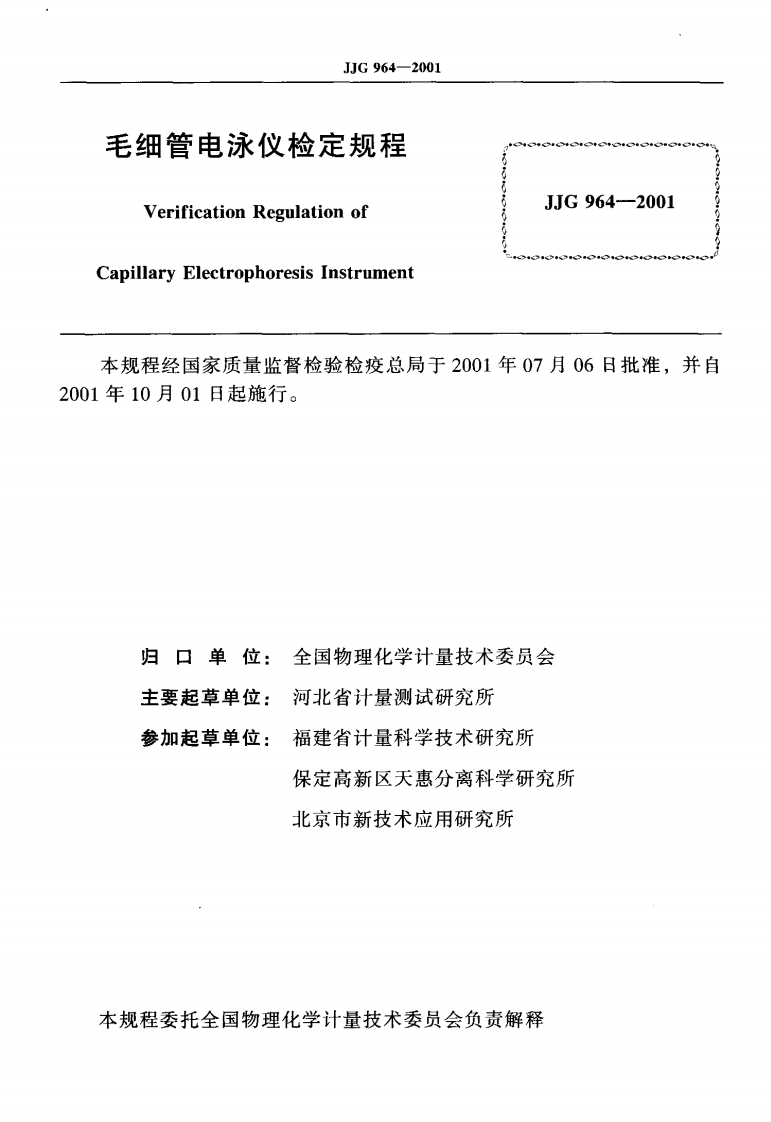 JJG 964—2001

毛细管电泳仪检定规程

Verification Regulation of

Capillary Electrophoresis Instrument

JJG 964—2001

本规程经国家质量监督检验检疫总局于 2001 年 07 月 06 日批准，并自 2001 年 10 月 01 日起施行。

归 口 单 位： 全国物理化学计量技术委员会

主要起草单位： 河北省计量测试研究所

参加起草单位： 福建省计量科学技术研究所

保定高新区天惠分离科学研究所

北京市新技术应用研究所

本规程委托全国物理化学计量技术委员会负责解释